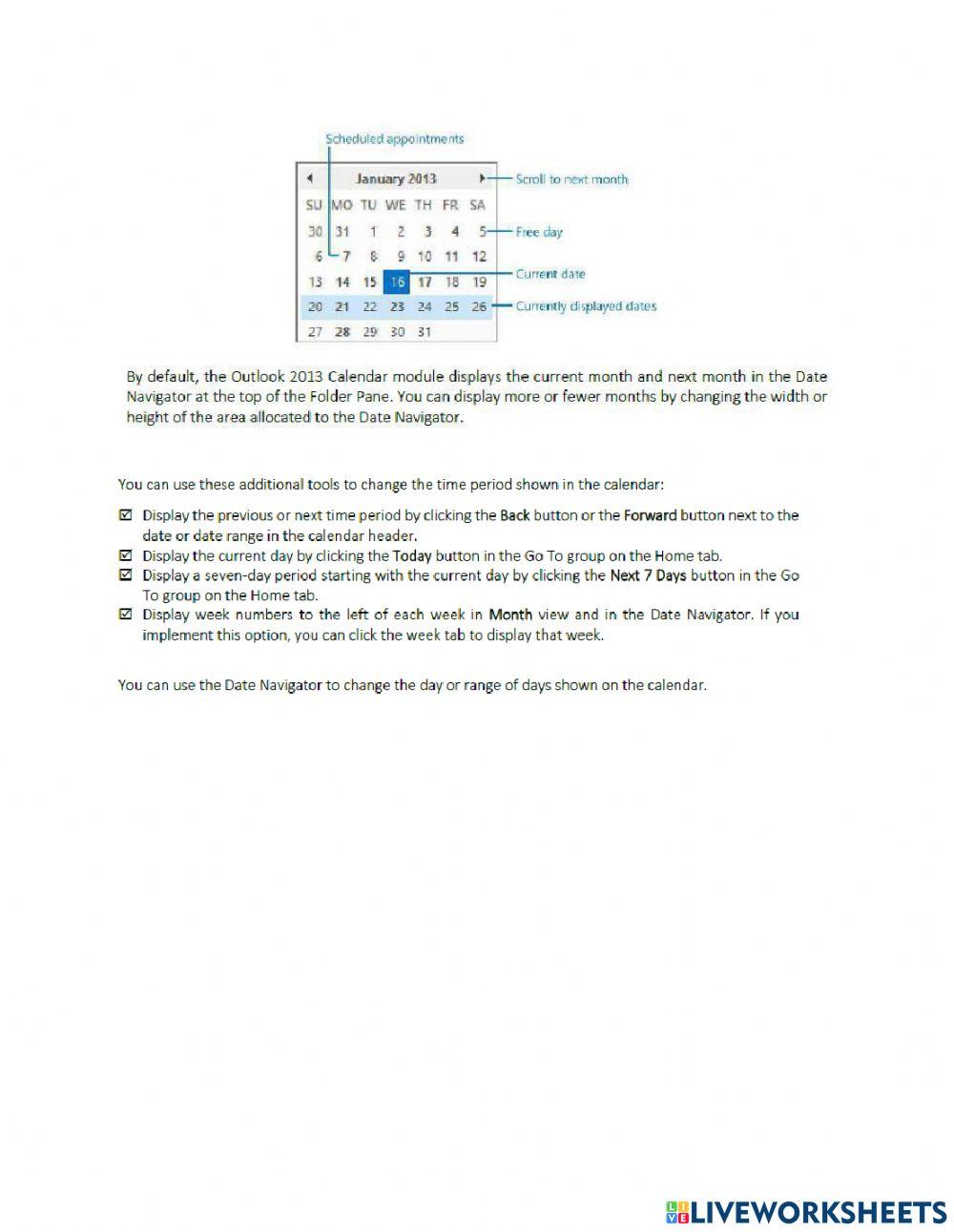 Scheduled appointments

January 2013

Scroll to next month

| SU | MO | TU | WE | TH | FR | SA |
|---|---|---|---|---|---|---|
| 30 | 31 | 1 | 2 | 3 | 4 | 5 |
| 6 | 7 | 8 | 9 | 10 | 11 | 12 |
| 13 | 14 | 15 | 16 | 17 | 18 | 19 |
| 20 | 21 | 22 | 23 | 24 | 25 | 26 |
| 27 | 28 | 29 | 30 | 31 | | |

Free day

Current date

Currently displayed dates

By default, the Outlook 2013 Calendar module displays the current month and next month in the Date Navigator at the top of the Folder Pane. You can display more or fewer months by changing the width or height of the area allocated to the Date Navigator.

You can use these additional tools to change the time period shown in the calendar:

☑ Display the previous or next time period by clicking the Back button or the Forward button next to the date or date range in the calendar header.
☑ Display the current day by clicking the Today button in the Go To group on the Home tab.
☑ Display a seven-day period starting with the current day by clicking the Next 7 Days button in the Go To group on the Home tab.
☑ Display week numbers to the left of each week in Month view and in the Date Navigator. If you implement this option, you can click the week tab to display that week.

You can use the Date Navigator to change the day or range of days shown on the calendar.

LIVEWORKSHEETS